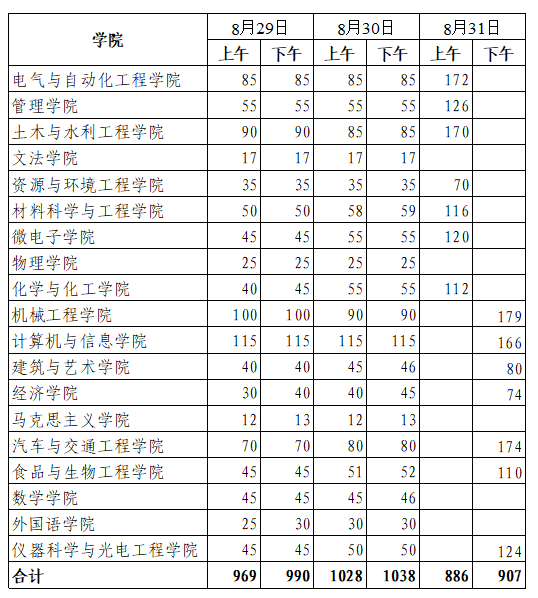 | 学院 | 8月29日 | | 8月30日 | | 8月31日 | |
|---|---|---|---|---|---|---|
| | 上午 | 下午 | 上午 | 下午 | 上午 | 下午 |
| 电气与自动化工程学院 | 85 | 85 | 85 | 85 | 172 | |
| 管理学院 | 55 | 55 | 55 | 55 | 126 | |
| 土木与水利工程学院 | 90 | 90 | 85 | 85 | 170 | |
| 文法学院 | 17 | 17 | 17 | 17 | | |
| 资源与环境工程学院 | 35 | 35 | 35 | 35 | 70 | |
| 材料科学与工程学院 | 50 | 50 | 58 | 59 | 116 | |
| 微电子学院 | 45 | 45 | 55 | 55 | 120 | |
| 物理学院 | 25 | 25 | 25 | 25 | | |
| 化学与化工学院 | 40 | 45 | 55 | 55 | 112 | |
| 机械工程学院 | 100 | 100 | 90 | 90 | | 179 |
| 计算机与信息学院 | 115 | 115 | 115 | 115 | | 166 |
| 建筑与艺术学院 | 40 | 40 | 45 | 46 | | 80 |
| 经济学院 | 30 | 40 | 40 | 45 | | 74 |
| 马克思主义学院 | 12 | 13 | 12 | 13 | | |
| 汽车与交通工程学院 | 70 | 70 | 80 | 80 | | 174 |
| 食品与生物工程学院 | 45 | 45 | 51 | 52 | | 110 |
| 数学学院 | 45 | 45 | 45 | 46 | | |
| 外国语学院 | 25 | 30 | 30 | 30 | | |
| 仪器科学与光电工程学院 | 45 | 45 | 50 | 50 | | 124 |
| 合计 | 969 | 990 | 1028 | 1038 | 886 | 907 |